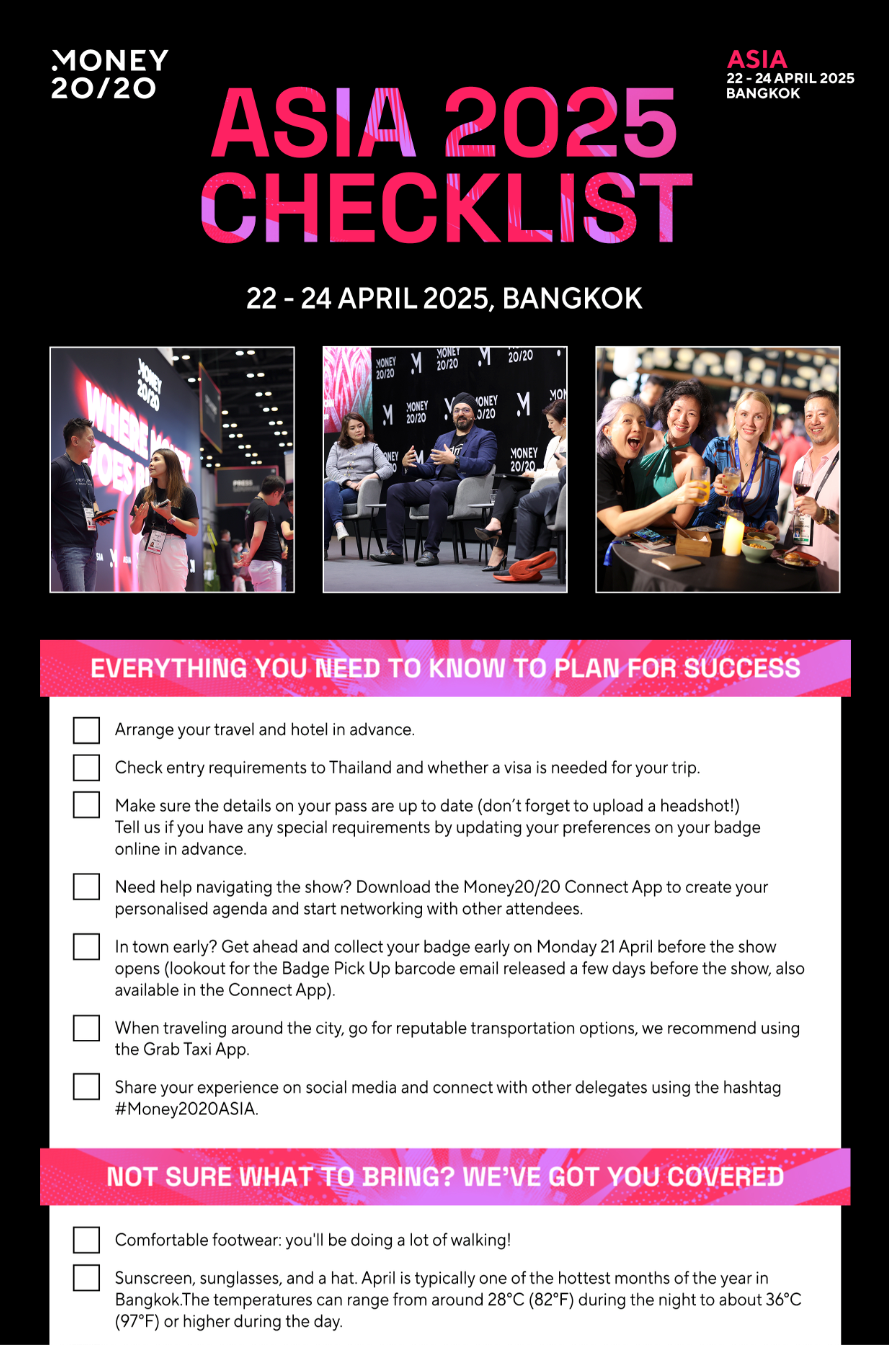 MONEY
20/20

ASIA
22 - 24 APRIL 2025
BANGKOK

ASIA 2025
CHECKLIST

22 - 24 APRIL 2025, BANGKOK

EVERYTHING YOU NEED TO KNOW TO PLAN FOR SUCCESS

☐ Arrange your travel and hotel in advance.

☐ Check entry requirements to Thailand and whether a visa is needed for your trip.

☐ Make sure the details on your pass are up to date (don't forget to upload a headshot!) Tell us if you have any special requirements by updating your preferences on your badge online in advance.

☐ Need help navigating the show? Download the Money20/20 Connect App to create your personalised agenda and start networking with other attendees.

☐ In town early? Get ahead and collect your badge early on Monday 21 April before the show opens (lookout for the Badge Pick Up barcode email released a few days before the show, also available in the Connect App).

☐ When traveling around the city, go for reputable transportation options, we recommend using the Grab Taxi App.

☐ Share your experience on social media and connect with other delegates using the hashtag #Money2020ASIA.

NOT SURE WHAT TO BRING? WE'VE GOT YOU COVERED

☐ Comfortable footwear: you'll be doing a lot of walking!

☐ Sunscreen, sunglasses, and a hat. April is typically one of the hottest months of the year in Bangkok.The temperatures can range from around 28°C (82°F) during the night to about 36°C (97°F) or higher during the day.